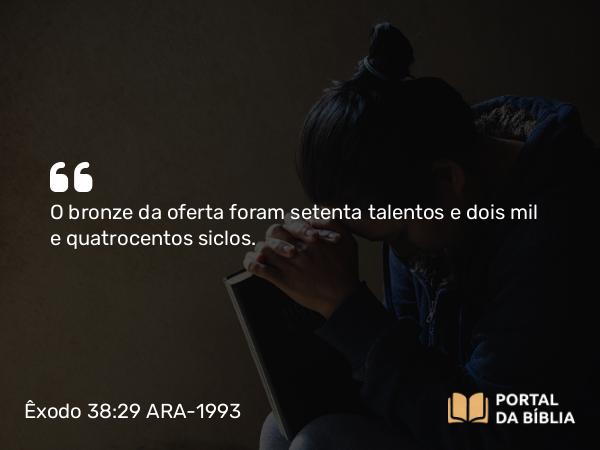 “
O bronze da oferta foram setenta talentos e dois mil e quatrocentos siclos.

Êxodo 38:29 ARA-1993

PORTAL
DA BÍBLIA